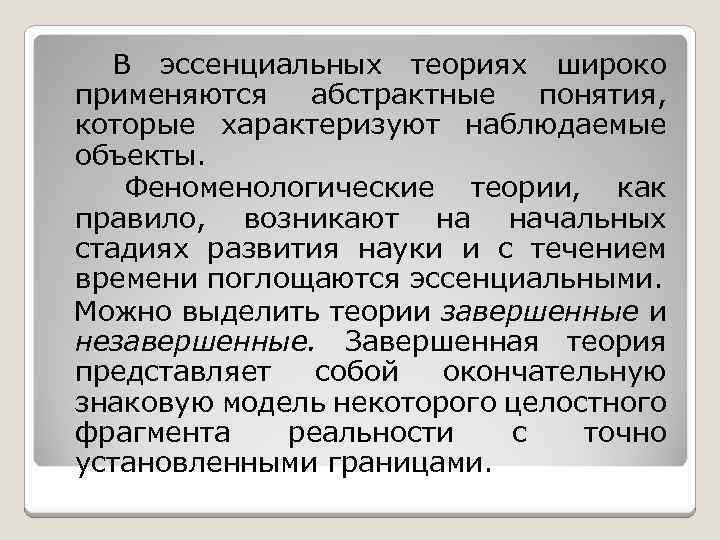 В эссенциальных теориях широко применяются абстрактные понятия, которые характеризуют наблюдаемые объекты.

Феноменологические теории, как правило, возникают на начальных стадиях развития науки и с течением времени поглощаются эссенциальными.

Можно выделить теории завершенные и незавершенные. Завершенная теория представляет собой окончательную знаковую модель некоторого целостного фрагмента реальности с точно установленными границами.